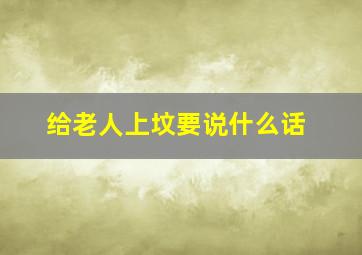 给老人上坟要说什么话